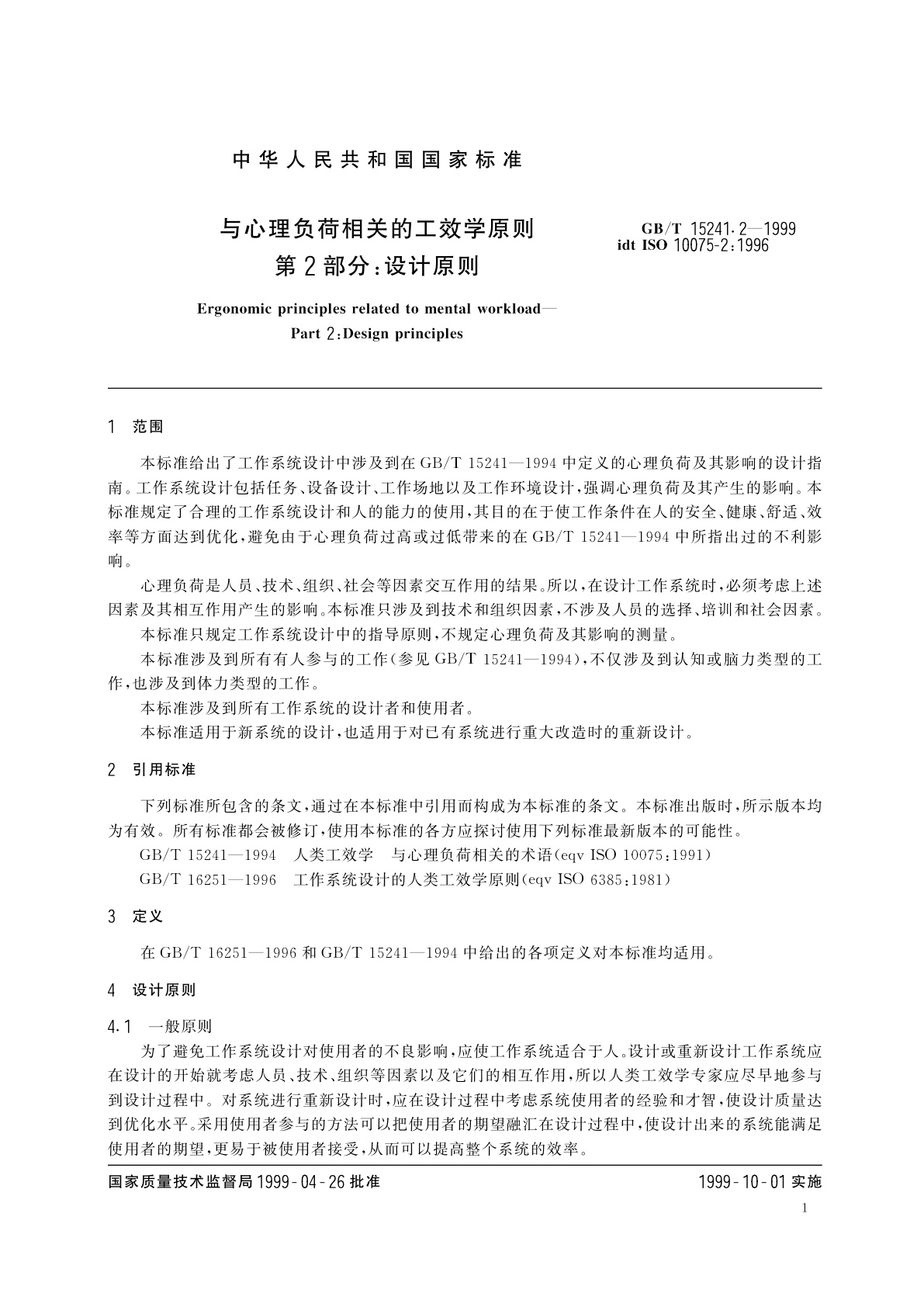 中华人民共和国国家标准

与心理负荷相关的工效学原则
第2部分：设计原则

GB/T 15241.2—1999
idt ISO 10075-2:1996

Ergonomic principles related to mental workload—
Part 2:Design principles

1 范围

本标准给出了工作系统设计中涉及到在GB/T 15241—1994中定义的心理负荷及其影响的设计指南。工作系统设计包括任务、设备设计、工作场地以及工作环境设计，强调心理负荷及其产生的影响。本标准规定了合理的工作系统设计和人的能力的使用，其目的在于使工作条件在人的安全、健康、舒适、效率等方面达到优化，避免由于心理负荷过高或过低带来的在GB/T 15241—1994中所指出过的不利影响。

心理负荷是人员、技术、组织、社会等因素交互作用的结果。所以，在设计工作系统时，必须考虑上述因素及其相互作用产生的影响。本标准只涉及到技术和组织因素，不涉及人员的选择、培训和社会因素。

本标准只规定工作系统设计中的指导原则，不规定心理负荷及其影响的测量。

本标准涉及到所有有人参与的工作(参见GB/T 15241—1994)，不仅涉及到认知或脑力类型的工作，也涉及到体力类型的工作。

本标准涉及到所有工作系统的设计者和使用者。

本标准适用于新系统的设计，也适用于对已有系统进行重大改造时的重新设计。

2 引用标准

下列标准所包含的条文，通过在本标准中引用而构成为本标准的条文。本标准出版时，所示版本均为有效。所有标准都会被修订，使用本标准的各方应探讨使用下列标准最新版本的可能性。

GB/T 15241—1994 人类工效学 与心理负荷相关的术语(eqv ISO 10075:1991)

GB/T 16251—1996 工作系统设计的人类工效学原则(eqv ISO 6385:1981)

3 定义

在GB/T 16251—1996和GB/T 15241—1994中给出的各项定义对本标准均适用。

4 设计原则

4.1 一般原则

为了避免工作系统设计对使用者的不良影响，应使工作系统适合于人。设计或重新设计工作系统应在设计的开始就考虑人员、技术、组织等因素以及它们的相互作用，所以人类工效学专家应尽早地参与到设计过程中。对系统进行重新设计时，应在设计过程中考虑系统使用者的经验和才智，使设计质量达到优化水平。采用使用者参与的方法可以把使用者的期望融汇在设计过程中，使设计出来的系统能满足使用者的期望，更易于被使用者接受，从而可以提高整个系统的效率。

国家质量技术监督局1999-04-26批准

1999-10-01实施

1